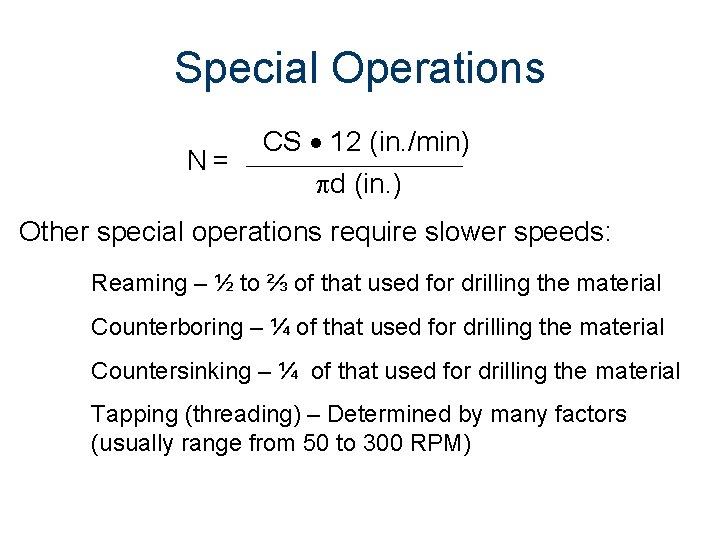 Special Operations

$N = \frac{CS \bullet 12 \text{ (in./min)}}{\pi d \text{ (in.)}}$

Other special operations require slower speeds:

Reaming – ½ to ⅔ of that used for drilling the material

Counterboring – ¼ of that used for drilling the material

Countersinking – ¼ of that used for drilling the material

Tapping (threading) – Determined by many factors (usually range from 50 to 300 RPM)